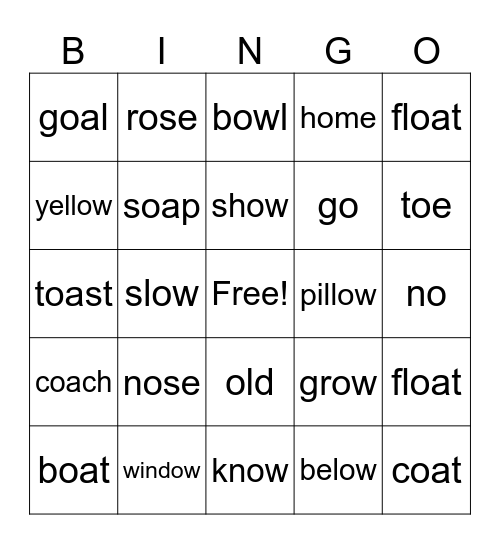 | B | I | N | G | O |
|---|---|---|---|---|
| goal | rose | bowl | home | float |
| yellow | soap | show | go | toe |
| toast | slow | Free! | pillow | no |
| coach | nose | old | grow | float |
| boat | window | know | below | coat |